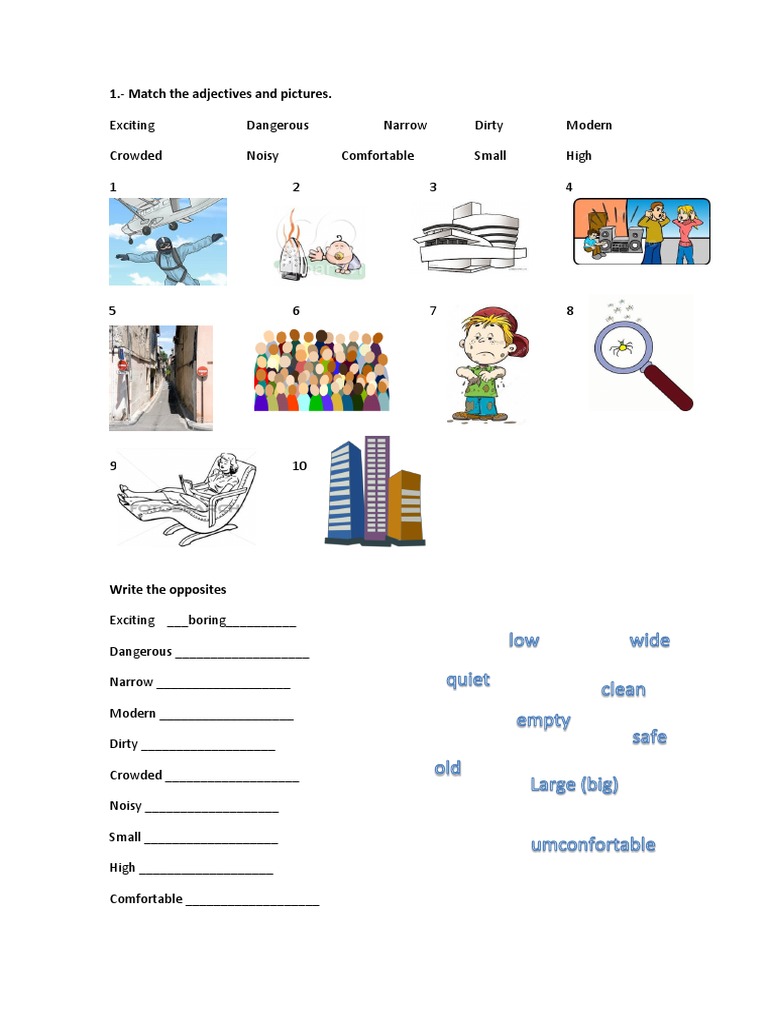 1.- Match the adjectives and pictures.

Exciting Dangerous Narrow Dirty Modern

Crowded Noisy Comfortable Small High

1 2 3 4

5 6 7 8

9 10

Write the opposites

Exciting ____boring____

Dangerous ____

Narrow ____

Modern ____

Dirty ____

Crowded ____

Noisy ____

Small ____

High ____

Comfortable ____

low wide

quiet clean

empty

safe

old

Large (big)

umconfortable